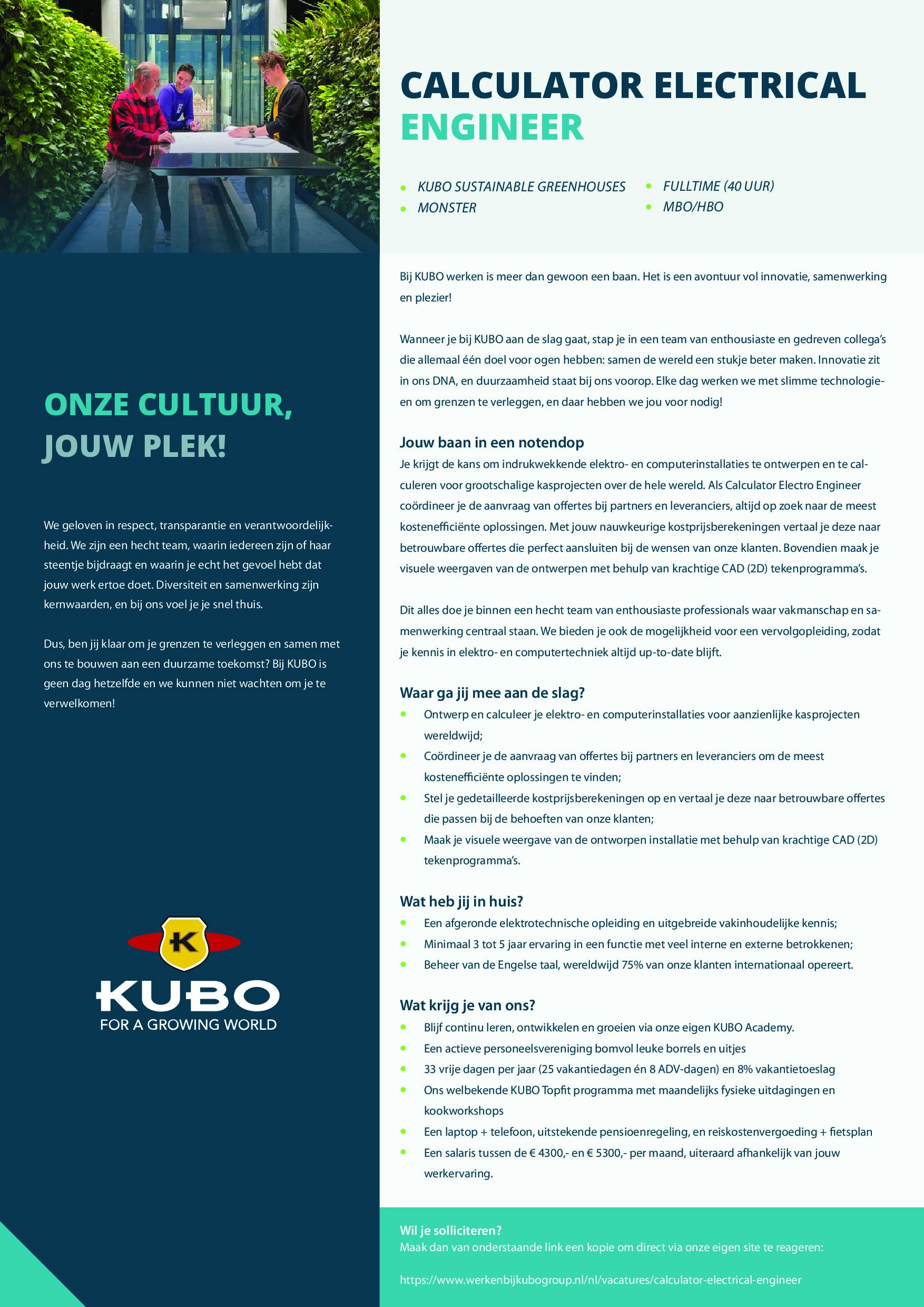 CALCULATOR ELECTRICAL ENGINEER

- KUBO SUSTAINABLE GREENHOUSES
- MONSTER
- FULLTIME (40 UUR)
- MBO/HBO

ONZE CULTUUR, JOUW PLEK!

We geloven in respect, transparantie en verantwoordelijkheid. We zijn een hecht team, waarin iedereen zijn of haar steentje bijdraagt en waarin je echt het gevoel hebt dat jouw werk ertoe doet. Diversiteit en samenwerking zijn kernwaarden, en bij ons voel je je snel thuis.

Dus, ben jij klaar om je grenzen te verleggen en samen met ons te bouwen aan een duurzame toekomst? Bij KUBO is geen dag hetzelfde en we kunnen niet wachten om je te verwelkomen!

K

KUBO
FOR A GROWING WORLD

Bij KUBO werken is meer dan gewoon een baan. Het is een avontuur vol innovatie, samenwerking en plezier!

Wanneer je bij KUBO aan de slag gaat, stap je in een team van enthousiaste en gedreven collega's die allemaal één doel voor ogen hebben: samen de wereld een stukje beter maken. Innovatie zit in ons DNA, en duurzaamheid staat bij ons voorop. Elke dag werken we met slimme technologieën om grenzen te verleggen, en daar hebben we jou voor nodig!

Jouw baan in een notendop
Je krijgt de kans om indrukwekkende elektro- en computerinstallaties te ontwerpen en te calculeren voor grootschalige kasprojecten over de hele wereld. Als Calculator Electro Engineer coördineer je de aanvraag van offertes bij partners en leveranciers, altijd op zoek naar de meest kostenefficiënte oplossingen. Met jouw nauwkeurige kostprijsberekeningen vertaal je deze naar betrouwbare offertes die perfect aansluiten bij de wensen van onze klanten. Bovendien maak je visuele weergaven van de ontwerpen met behulp van krachtige CAD (2D) tekenprogramma's.

Dit alles doe je binnen een hecht team van enthousiaste professionals waar vakmanschap en samenwerking centraal staan. We bieden je ook de mogelijkheid voor een vervolgopleiding, zodat je kennis in elektro- en computertechniek altijd up-to-date blijft.

Waar ga jij mee aan de slag?
- Ontwerp en calculeer je elektro- en computerinstallaties voor aanzienlijke kasprojecten wereldwijd;
- Coördineer je de aanvraag van offertes bij partners en leveranciers om de meest kostenefficiënte oplossingen te vinden;
- Stel je gedetailleerde kostprijsberekeningen op en vertaal je deze naar betrouwbare offertes die passen bij de behoeften van onze klanten;
- Maak je visuele weergave van de ontworpen installatie met behulp van krachtige CAD (2D) tekenprogramma's.

Wat heb jij in huis?
- Een afgeronde elektrotechnische opleiding en uitgebreide vakinhoudelijke kennis;
- Minimaal 3 tot 5 jaar ervaring in een functie met veel interne en externe betrokkenen;
- Beheer van de Engelse taal, wereldwijd 75% van onze klanten internationaal opereert.

Wat krijg je van ons?
- Blijf continu leren, ontwikkelen en groeien via onze eigen KUBO Academy.
- Een actieve personeelsvereniging bomvol leuke borrels en uitjes
- 33 vrije dagen per jaar (25 vakantiedagen én 8 ADV-dagen) en 8% vakantietoeslag
- Ons welbekende KUBO Topfit programma met maandelijks fysieke uitdagingen en kookworkshops
- Een laptop + telefoon, uitstekende pensioenregeling, en reiskostenvergoeding + fietsplan
- Een salaris tussen de € 4300,- en € 5300,- per maand, uiteraard afhankelijk van jouw werkervaring.

Wil je solliciteren?
Maak dan van onderstaande link een kopie om direct via onze eigen site te reageren:

https://www.werkenbijkubogroup.nl/nl/vacatures/calculator-electrical-engineer